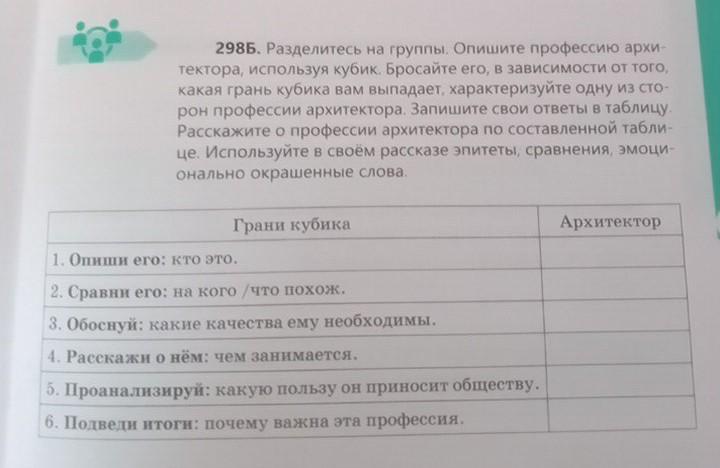 298Б. Разделитесь на группы. Опишите профессию архитектора, используя кубик. Бросайте его, в зависимости от того, какая грань кубика вам выпадает, характеризуйте одну из сторон профессии архитектора. Запишите свои ответы в таблицу. Расскажите о профессии архитектора по составленной таблице. Используйте в своём рассказе эпитеты, сравнения, эмоционально окрашенные слова.

| Грани кубика | Архитектор |
|---|---|
| 1. Опиши его: кто это. | |
| 2. Сравни его: на кого /что похож. | |
| 3. Обоснуй: какие качества ему необходимы. | |
| 4. Расскажи о нём: чем занимается. | |
| 5. Проанализируй: какую пользу он приносит обществу. | |
| 6. Подведи итоги: почему важна эта профессия. | |